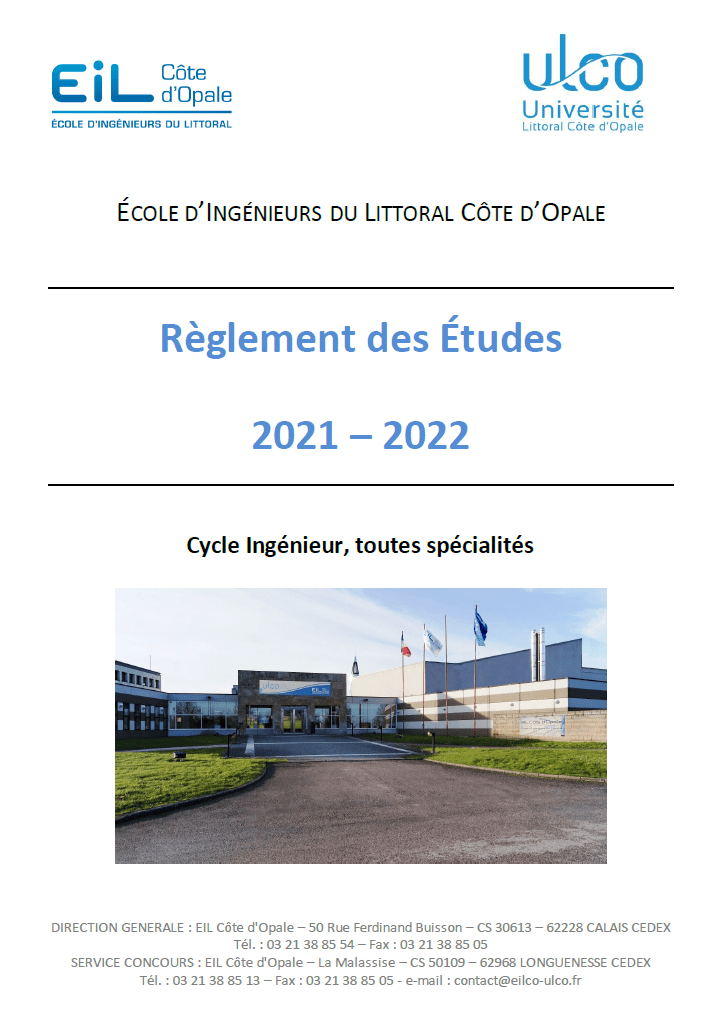 EiL Côte d'Opale
ÉCOLE D'INGÉNIEURS DU LITTORAL

ulco
Université
Littoral Côte d'Opale

ÉCOLE D'INGÉNIEURS DU LITTORAL CÔTE D'OPALE

Règlement des Études

2021 – 2022

Cycle Ingénieur, toutes spécialités

DIRECTION GENERALE : EIL Côte d'Opale – 50 Rue Ferdinand Buisson – CS 30613 – 62228 CALAIS CEDEX
Tél. : 03 21 38 85 54 – Fax : 03 21 38 85 05
SERVICE CONCOURS : EIL Côte d'Opale – La Malassise – CS 50109 – 62968 LONGUENESSE CEDEX
Tél. : 03 21 38 85 13 – Fax : 03 21 38 85 05 - e-mail : contact@eilco-ulco.fr